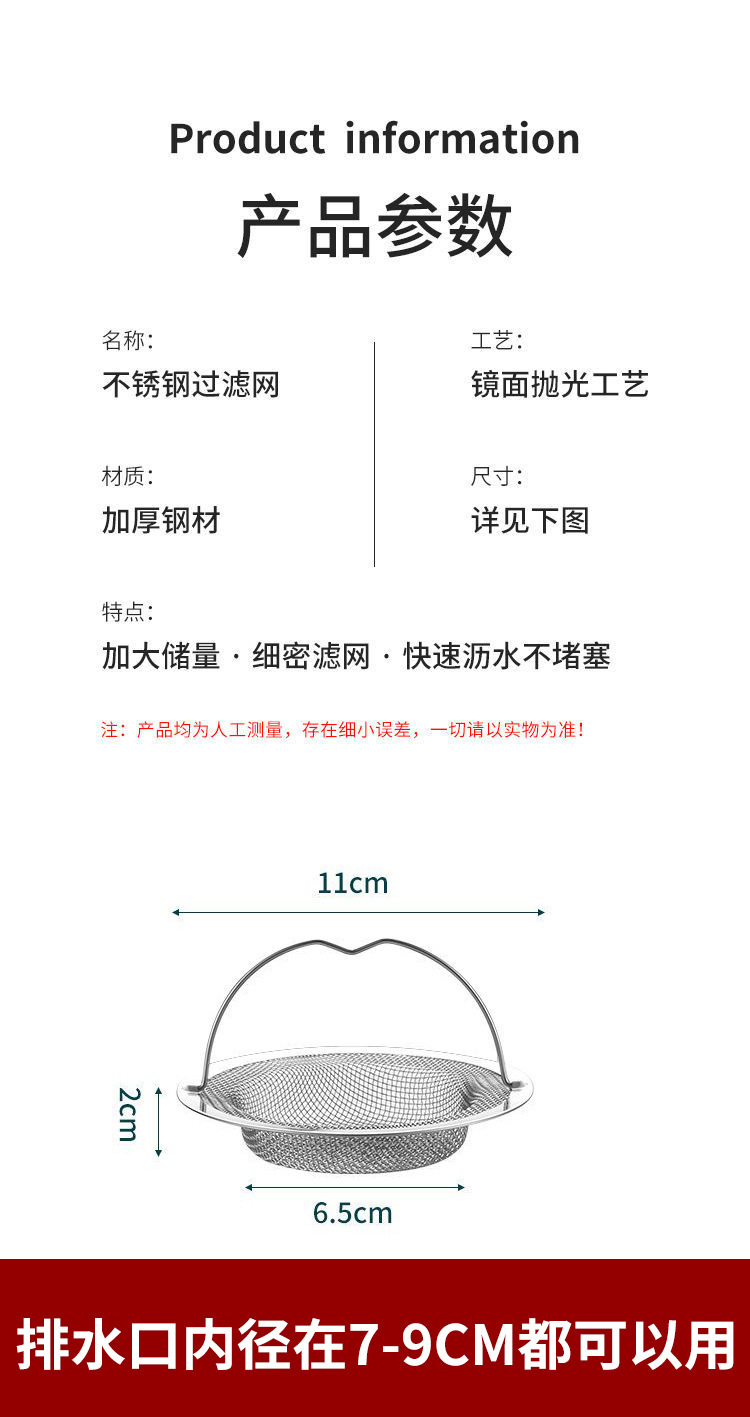 Product information

产品参数

名称:
不锈钢过滤网

材质:
加厚钢材

工艺:
镜面抛光工艺

尺寸:
详见下图

特点:
加大储量 · 细密滤网 · 快速沥水不堵塞

注：产品均为人工测量，存在细小误差，一切请以实物为准！

11cm

2cm

6.5cm

排水口内径在7-9CM都可以用